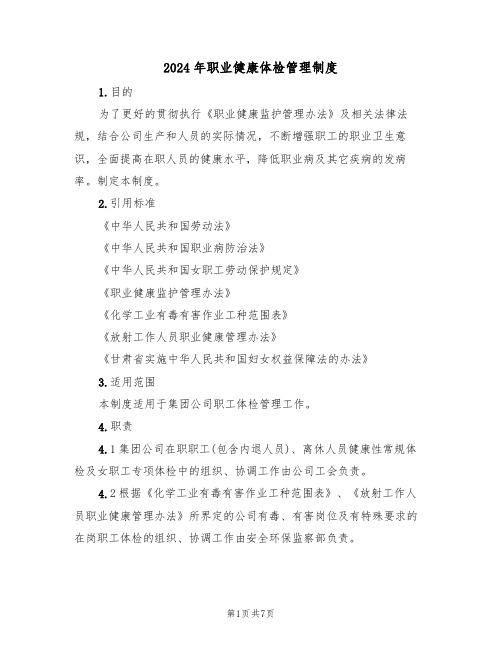 2024年职业健康体检管理制度

1.目的

为了更好的贯彻执行《职业健康监护管理办法》及相关法律法规，结合公司生产和人员的实际情况，不断增强职工的职业卫生意识，全面提高在职人员的健康水平，降低职业病及其它疾病的发病率。制定本制度。

2.引用标准

《中华人民共和国劳动法》

《中华人民共和国职业病防治法》

《中华人民共和国女职工劳动保护规定》

《职业健康监护管理办法》

《化学工业有毒有害作业工种范围表》

《放射工作人员职业健康管理办法》

《甘肃省实施中华人民共和国妇女权益保障法的办法》

3.适用范围

本制度适用于集团公司职工体检管理工作。

4.职责

4.1集团公司在职职工(包含内退人员)、离休人员健康性常规体检及女职工专项体检中的组织、协调工作由公司工会负责。

4.2根据《化学工业有毒有害作业工种范围表》、《放射工作人员职业健康管理办法》所界定的公司有毒、有害岗位及有特殊要求的在岗职工体检的组织、协调工作由安全环保监察部负责。

第1页共7页